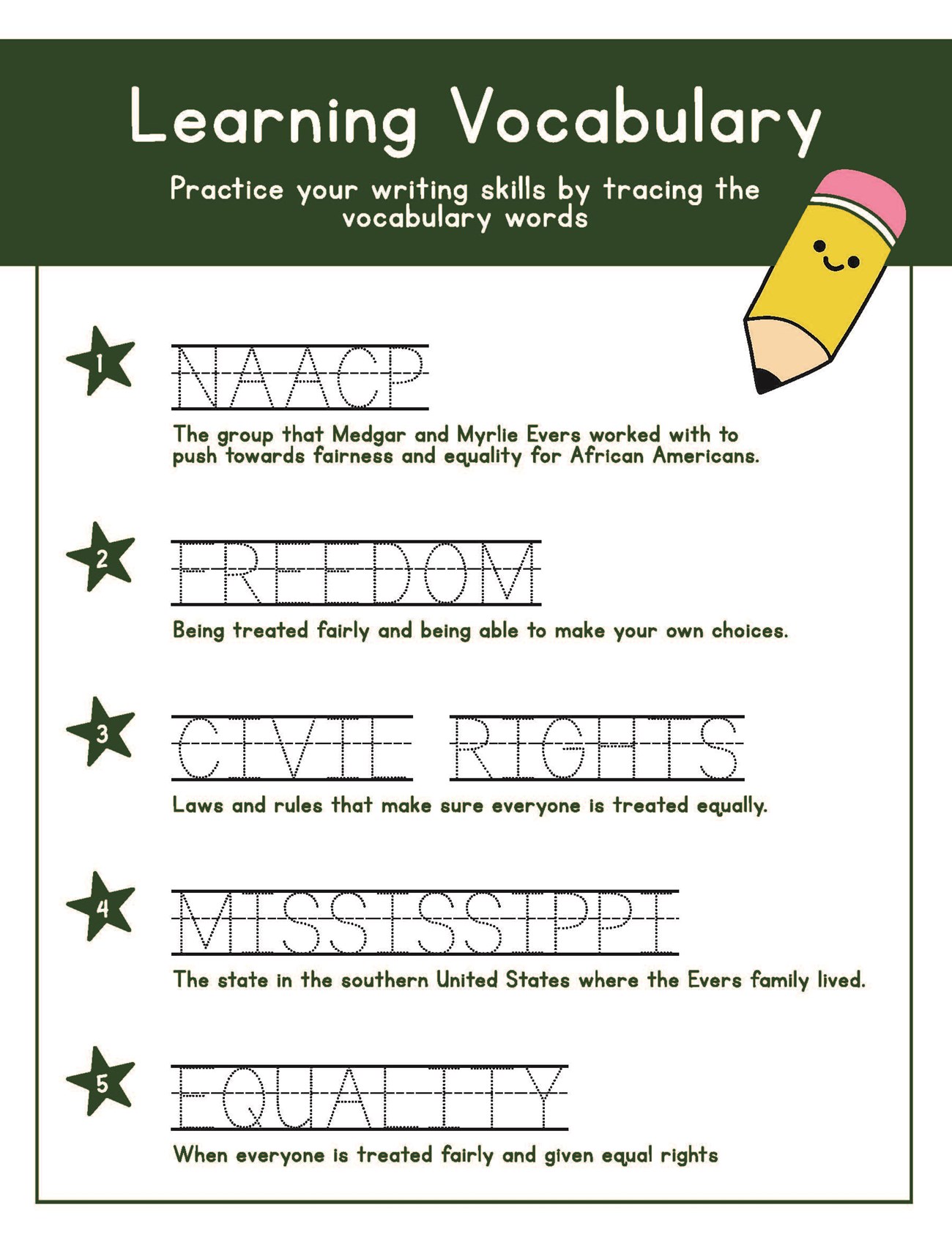 Learning Vocabulary

Practice your writing skills by tracing the vocabulary words

1

NAACP

The group that Medgar and Myrlie Evers worked with to push towards fairness and equality for African Americans.

2

FREEDOM

Being treated fairly and being able to make your own choices.

3

CIVIL RIGHTS

Laws and rules that make sure everyone is treated equally.

4

MISSISSIPPI

The state in the southern United States where the Evers family lived.

5

EQUALITY

When everyone is treated fairly and given equal rights